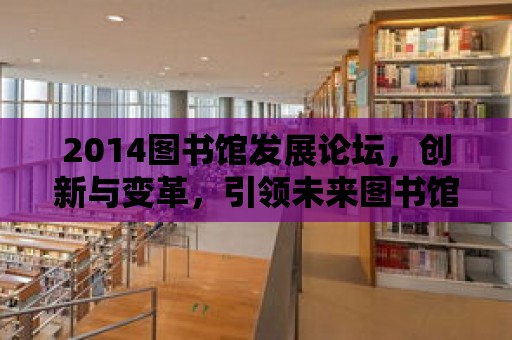 2014图书馆发展论坛，创新与变革，引领未来图书馆